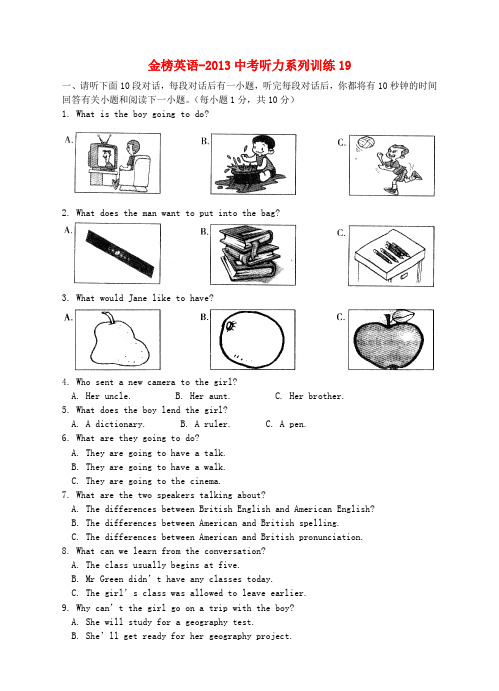 金榜英语-2013 中考听力系列训练 19

一、请听下面 10 段对话，每段对话后有一小题，听完每段对话后，你都将有 10 秒钟的时间回答有关小题和阅读下一小题。（每小题 1 分，共 10 分）

1. What is the boy going to do?

A. B. C.

2. What does the man want to put into the bag?

A. B. C.

3. What would Jane like to have?

A. B. C.

4. Who sent a new camera to the girl?
A. Her uncle. B. Her aunt. C. Her brother.

5. What does the boy lend the girl?
A. A dictionary. B. A ruler. C. A pen.

6. What are they going to do?
A. They are going to have a talk.
B. They are going to have a walk.
C. They are going to the cinema.

7. What are the two speakers talking about?
A. The differences between British English and American English?
B. The differences between American and British spelling.
C. The differences between American and British pronunciation.

8. What can we learn from the conversation?
A. The class usually begins at five.
B. Mr Green didn' t have any classes today.
C. The girl' s class was allowed to leave earlier.

9. Why can' t the girl go on a trip with the boy?
A. She will study for a geography test.
B. She' ll get ready for her geography project.